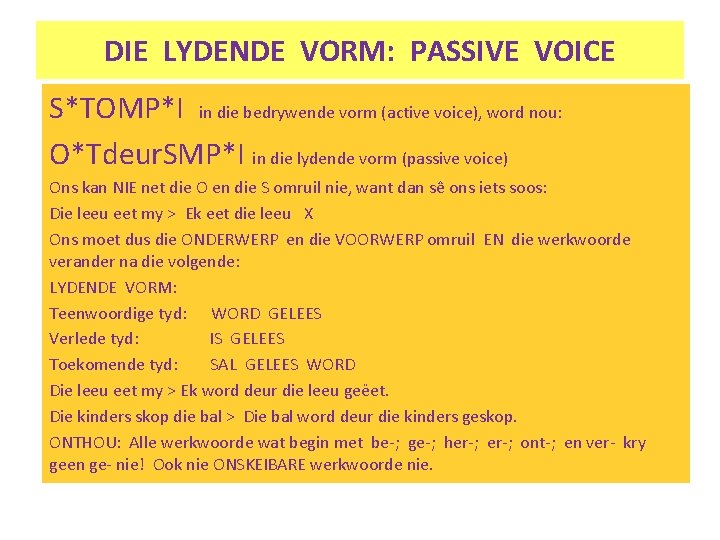 DIE LYDENDE VORM: PASSIVE VOICE

S*TOMP*I in die bedrywende vorm (active voice), word nou:

O*TdeurSMP*I in die lydende vorm (passive voice)

Ons kan NIE net die O en die S omruil nie, want dan sê ons iets soos:

Die leeu eet my > Ek eet die leeu X

Ons moet dus die ONDERWERP en die VOORWERP omruil EN die werkwoorde verander na die volgende:

LYDENDE VORM:

Teenwoordige tyd: WORD GELEES

Verlede tyd: IS GELEES

Toekomende tyd: SAL GELEES WORD

Die leeu eet my > Ek word deur die leeu geëet.

Die kinders skop die bal > Die bal word deur die kinders geskop.

ONTHOU: Alle werkwoorde wat begin met be-; ge-; her-; er-; ont-; en ver- kry geen ge- nie! Ook nie ONSKEIBARE werkwoorde nie.